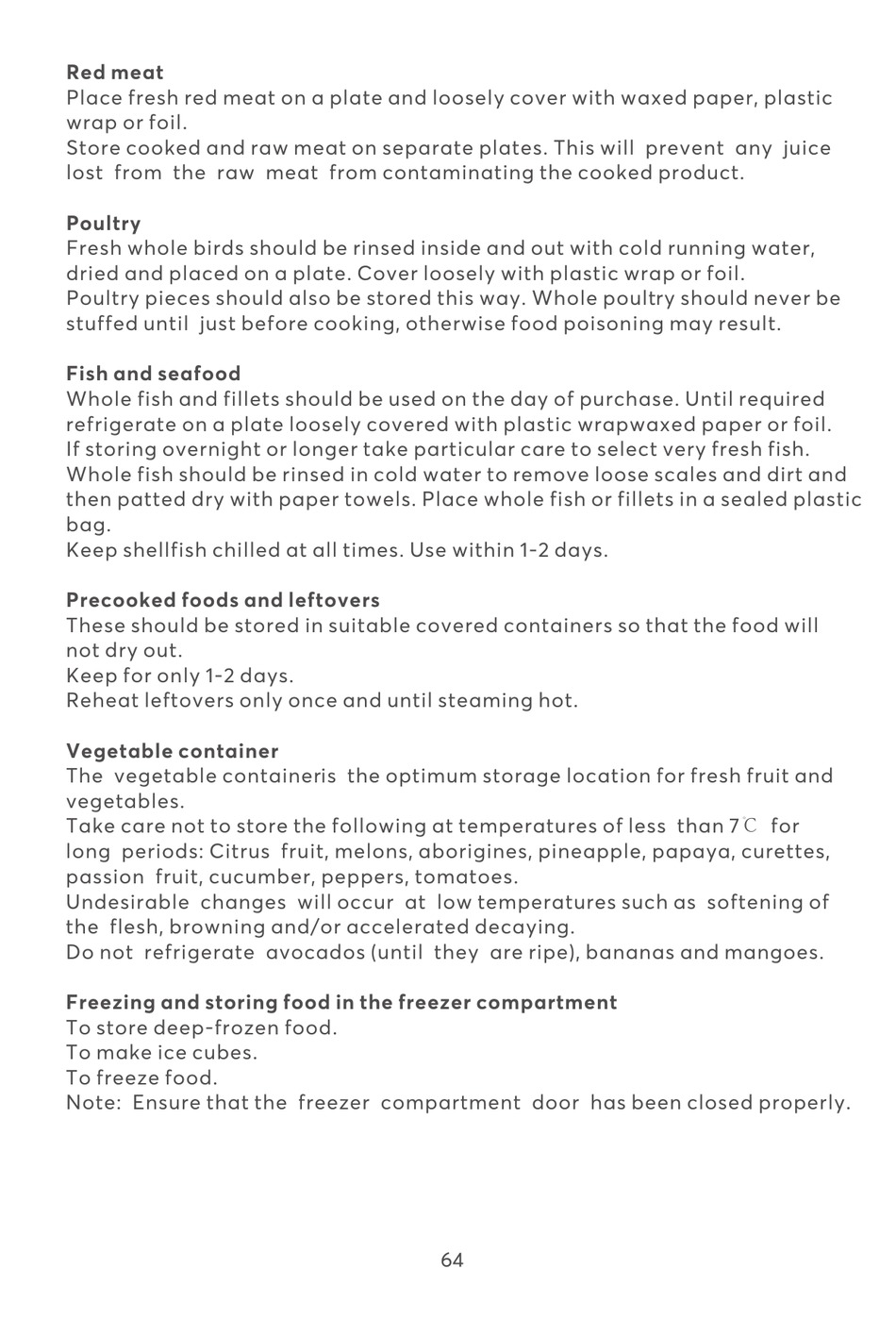 **Red meat**
Place fresh red meat on a plate and loosely cover with waxed paper, plastic wrap or foil.
Store cooked and raw meat on separate plates. This will prevent any juice lost from the raw meat from contaminating the cooked product.

**Poultry**
Fresh whole birds should be rinsed inside and out with cold running water, dried and placed on a plate. Cover loosely with plastic wrap or foil.
Poultry pieces should also be stored this way. Whole poultry should never be stuffed until just before cooking, otherwise food poisoning may result.

**Fish and seafood**
Whole fish and fillets should be used on the day of purchase. Until required refrigerate on a plate loosely covered with plastic wrapwaxed paper or foil.
If storing overnight or longer take particular care to select very fresh fish.
Whole fish should be rinsed in cold water to remove loose scales and dirt and then patted dry with paper towels. Place whole fish or fillets in a sealed plastic bag.
Keep shellfish chilled at all times. Use within 1-2 days.

**Precooked foods and leftovers**
These should be stored in suitable covered containers so that the food will not dry out.
Keep for only 1-2 days.
Reheat leftovers only once and until steaming hot.

**Vegetable container**
The vegetable containeris the optimum storage location for fresh fruit and vegetables.
Take care not to store the following at temperatures of less than 7℃ for long periods: Citrus fruit, melons, aborigines, pineapple, papaya, curettes, passion fruit, cucumber, peppers, tomatoes.
Undesirable changes will occur at low temperatures such as softening of the flesh, browning and/or accelerated decaying.
Do not refrigerate avocados (until they are ripe), bananas and mangoes.

**Freezing and storing food in the freezer compartment**
To store deep-frozen food.
To make ice cubes.
To freeze food.
Note: Ensure that the freezer compartment door has been closed properly.

64